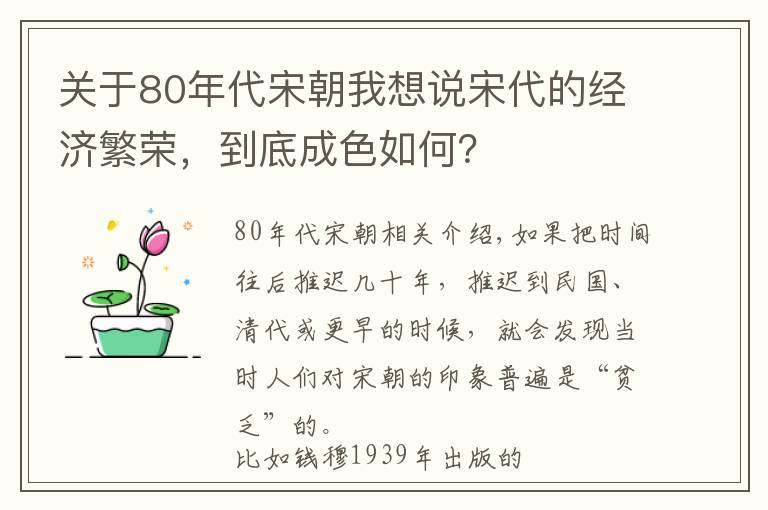 关于80年代宋朝我想说宋代的经济繁荣，到底成色如何？

80年代宋朝相关介绍，如果把时间往后推迟几十年，推迟到民国、清代或更早的时候，就会发现当时人们对宋朝的印象普遍是“贫乏”的。
比如钱穆1939年出版的